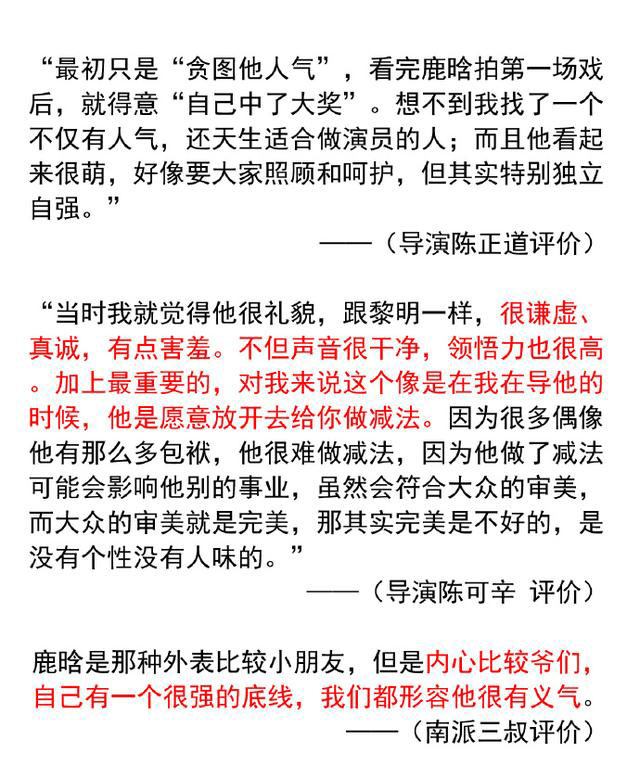 “最初只是“贪图他人气”，看完鹿晗拍第一场戏后，就得意“自己中了大奖”。想不到我找了一个不仅有人气，还天生适合做演员的人；而且他看起来很萌，好像要大家照顾和呵护，但其实特别独立自强。”

——（导演陈正道评价）

“当时我就觉得他很礼貌，跟黎明一样，很谦虚、真诚，有点害羞。不但声音很干净，领悟力也很高。加上最重要的，对我来说这个像是在我在导他的时候，他是愿意放开去给你做减法。因为很多偶像他有那么多包袱，他很难做减法，因为他做了减法可能会影响他别的事业，虽然会符合大众的审美，而大众的审美就是完美，那其实完美是不好的，是没有个性没有人味的。”

——（导演陈可辛 评价）

鹿晗是那种外表比较小朋友，但是内心比较爷们，自己有一个很强的底线，我们都形容他很有义气。

——（南派三叔评价）